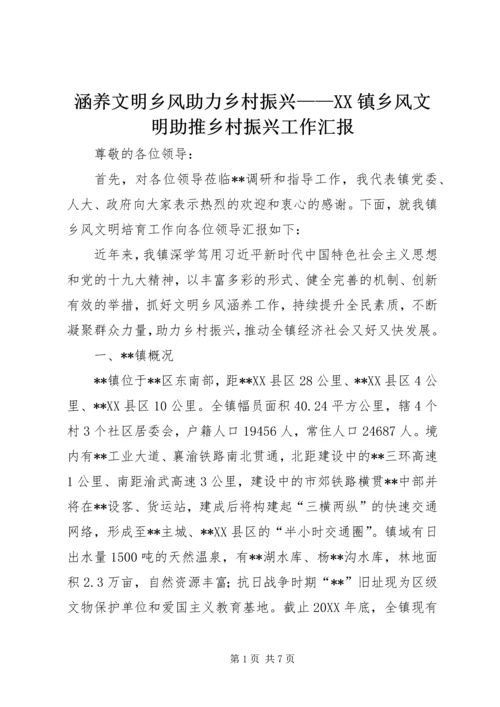 涵养文明乡风助力乡村振兴——XX镇乡风文明助推乡村振兴工作汇报

尊敬的各位领导：

首先，对各位领导莅临**调研和指导工作，我代表镇党委、人大、政府向大家表示热烈的欢迎和衷心的感谢。下面，就我镇乡风文明培育工作向各位领导汇报如下：

近年来，我镇深学笃用习近平新时代中国特色社会主义思想和党的十九大精神，以丰富多彩的形式、健全完善的机制、创新有效的举措，抓好文明乡风涵养工作，持续提升全民素质，不断凝聚群众力量，助力乡村振兴，推动全镇经济社会又好又快发展。

一、**镇概况

**镇位于**区东南部，距**XX县区28公里、**XX县区4公里、**XX县区10公里。全镇幅员面积40.24平方公里，辖4个村3个社区居委会，户籍人口19456人，常住人口24687人。境内有**工业大道、襄渝铁路南北贯通，北距建设中的**三环高速1公里、南距渝武高速3公里，建设中的市郊铁路横贯**中部并将在**设客、货运站，建成后将构建起“三横两纵”的快速交通网络，形成至**主城、**XX县区的“半小时交通圈”。镇域有日出水量1500吨的天然温泉，有**湖水库、杨**沟水库，林地面积2.3万亩，自然资源丰富；抗日战争时期“**”旧址现为区级文物保护单位和爱国主义教育基地。截止20XX年底，全镇现有

第1页 共7页